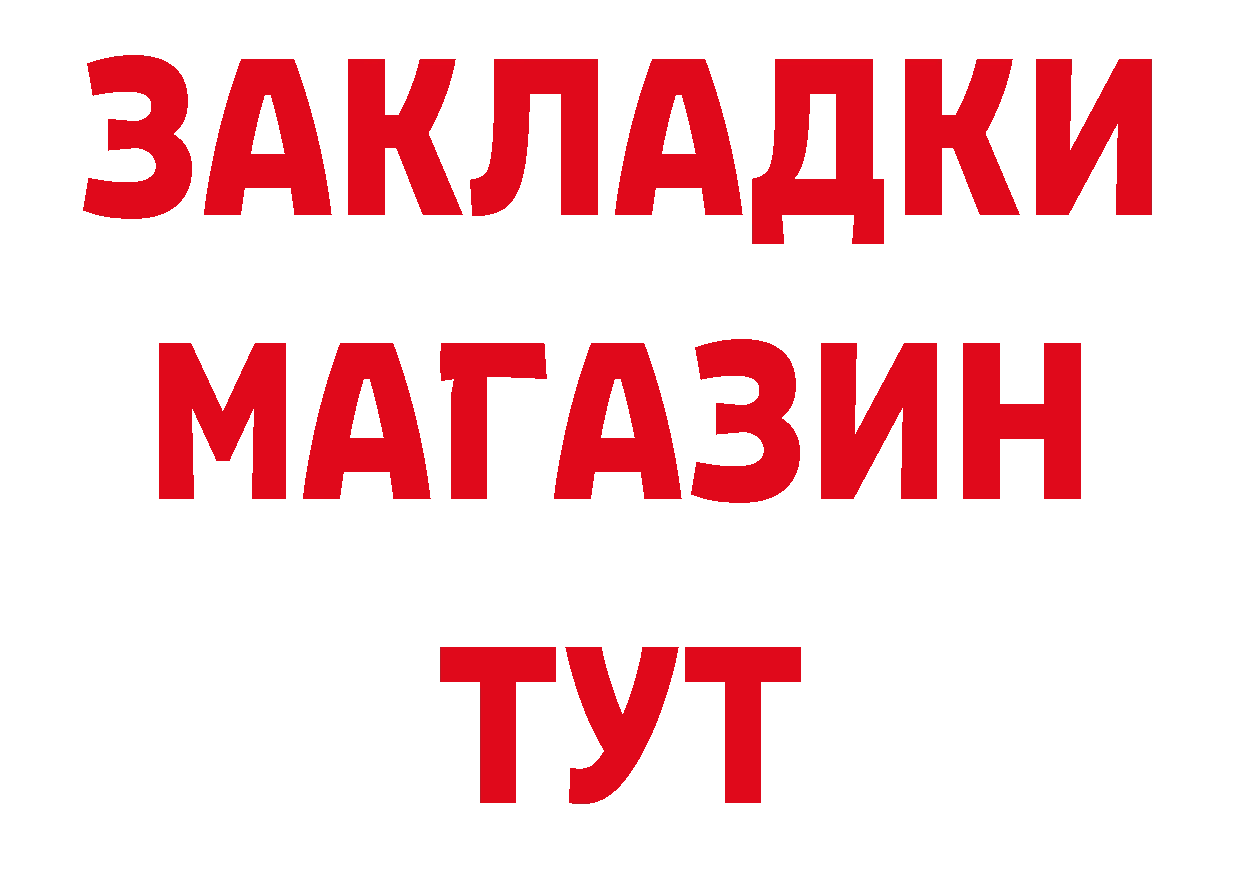 ЗАКЛАДКИ
МАГАЗИН
ТУТ